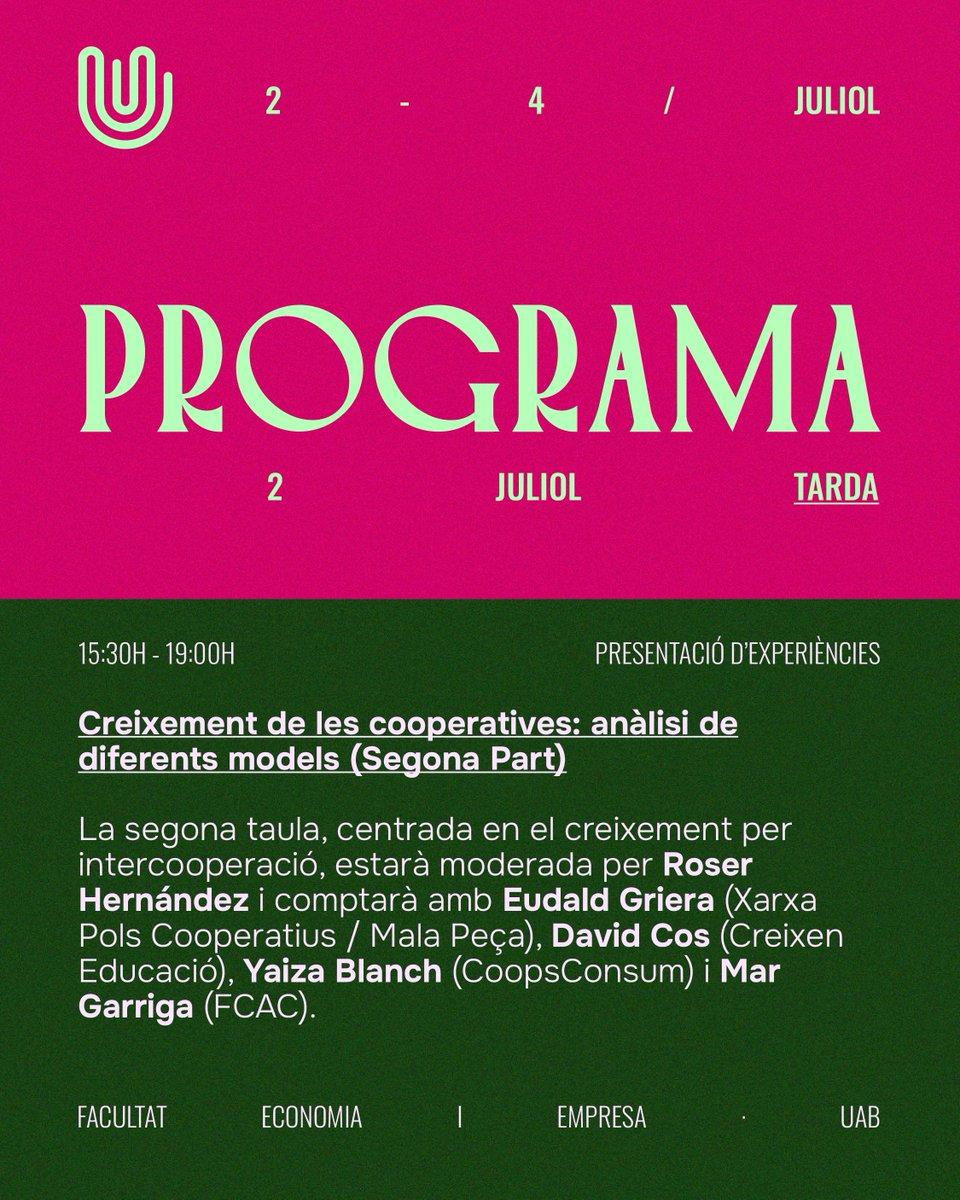 2 - 4 / JULIOL

PROGRAMA

2 JULIOL TARDA

15:30H - 19:00H PRESENTACIÓ D'EXPERIÈNCIES

Creixement de les cooperatives: anàlisi de diferents models (Segona Part)

La segona taula, centrada en el creixement per intercooperació, estarà moderada per Roser Hernández i comptarà amb Eudald Griera (Xarxa Pols Cooperatius / Mala Peça), David Cos (Creixen Educació), Yaiza Blanch (CoopsConsum) i Mar Garriga (FCAC).

FACULTAT ECONOMIA I EMPRESA · UAB